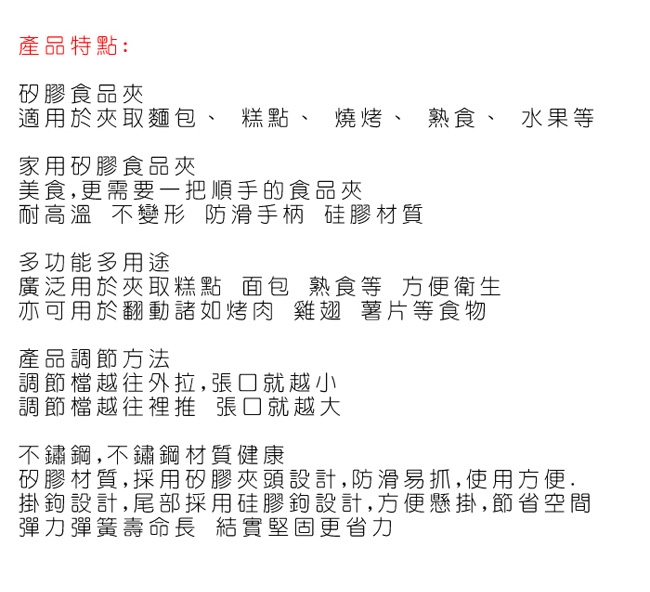 產品特點:

矽膠食品夾
適用於夾取麵包、 糕點、 燒烤、 熟食、 水果等

家用矽膠食品夾
美食,更需要一把順手的食品夾
耐高溫 不變形 防滑手柄 硅膠材質

多功能多用途
廣泛用於夾取糕點 面包 熟食等 方便衛生
亦可用於翻動諸如烤肉 雞翅 薯片等食物

產品調節方法
調節檔越往外拉,張口就越小
調節檔越往裡推 張口就越大

不鏽鋼,不鏽鋼材質健康
矽膠材質,採用矽膠夾頭設計,防滑易抓,使用方便.
掛鉤設計,尾部採用硅膠鉤設計,方便懸掛,節省空間
彈力彈簧壽命長 結實堅固更省力